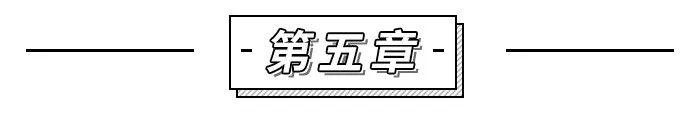 - 第五章 -